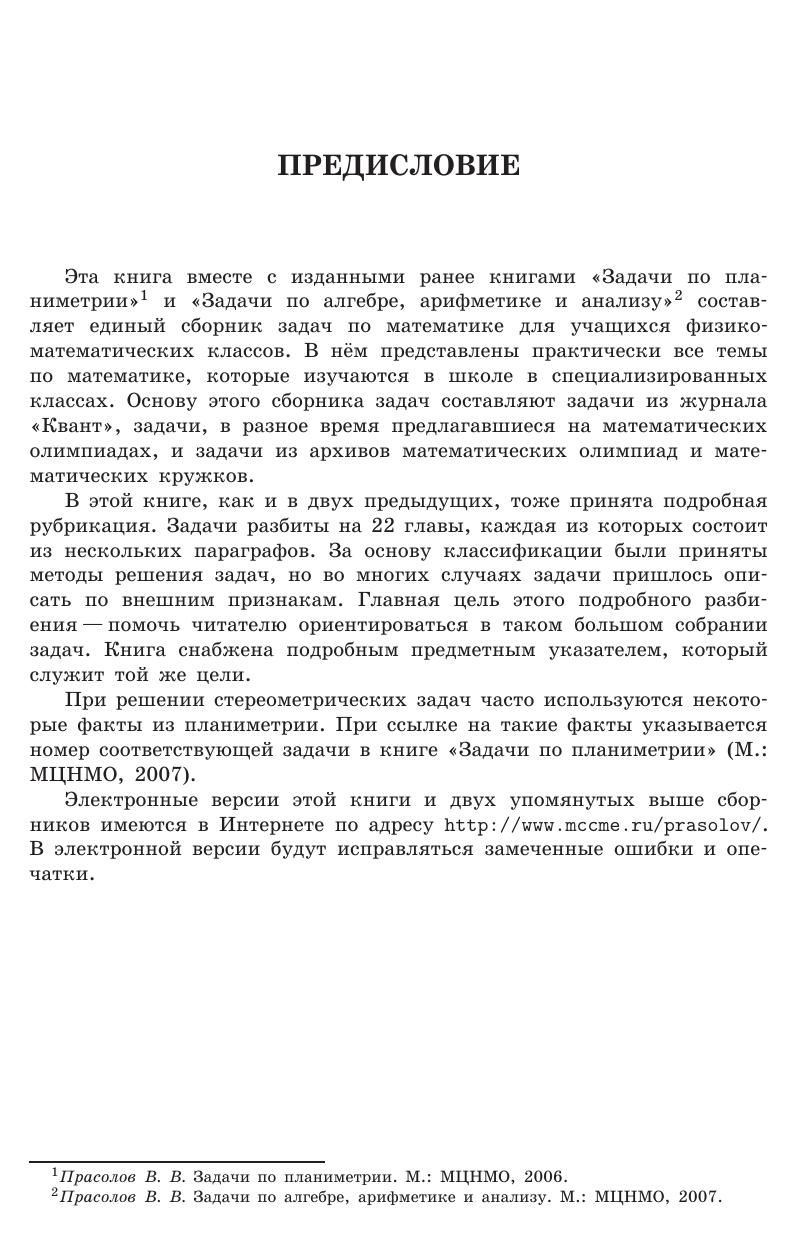 ПРЕДИСЛОВИЕ

Эта книга вместе с изданными ранее книгами «Задачи по планиметрии»$^1$ и «Задачи по алгебре, арифметике и анализу»$^2$ составляет единый сборник задач по математике для учащихся физико-математических классов. В нём представлены практически все темы по математике, которые изучаются в школе в специализированных классах. Основу этого сборника задач составляют задачи из журнала «Квант», задачи, в разное время предлагавшиеся на математических олимпиадах, и задачи из архивов математических олимпиад и математических кружков.

В этой книге, как и в двух предыдущих, тоже принята подробная рубрикация. Задачи разбиты на 22 главы, каждая из которых состоит из нескольких параграфов. За основу классификации были приняты методы решения задач, но во многих случаях задачи пришлось описать по внешним признакам. Главная цель этого подробного разбиения — помочь читателю ориентироваться в таком большом собрании задач. Книга снабжена подробным предметным указателем, который служит той же цели.

При решении стереометрических задач часто используются некоторые факты из планиметрии. При ссылке на такие факты указывается номер соответствующей задачи в книге «Задачи по планиметрии» (М.: МЦНМО, 2007).

Электронные версии этой книги и двух упомянутых выше сборников имеются в Интернете по адресу http://www.mccme.ru/prasolov/. В электронной версии будут исправляться замеченные ошибки и опечатки.

$^1$Прасолов В. В. Задачи по планиметрии. М.: МЦНМО, 2006.
$^2$Прасолов В. В. Задачи по алгебре, арифметике и анализу. М.: МЦНМО, 2007.